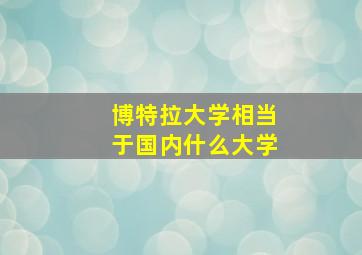 博特拉大学相当于国内什么大学